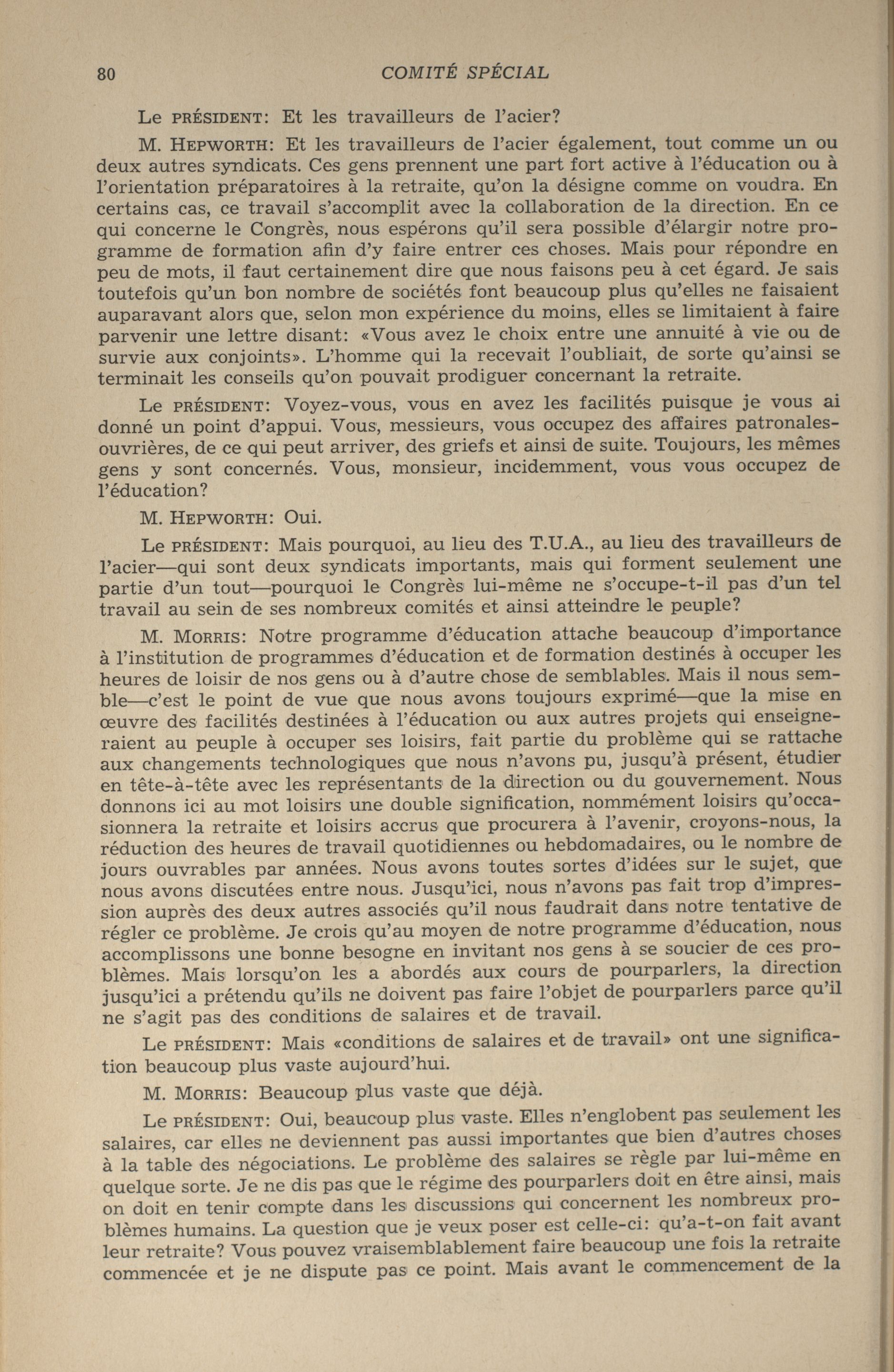 80 COMITÉ SPÉCIAL

Le PRÉSIDENT: Et les travailleurs de l'acier?

M. HEPWORTH: Et les travailleurs de l'acier également, tout comme un ou deux autres syndicats. Ces gens prennent une part fort active à l'éducation ou à l'orientation préparatoires à la retraite, qu'on la désigne comme on voudra. En certains cas, ce travail s'accomplit avec la collaboration de la direction. En ce qui concerne le Congrès, nous espérons qu'il sera possible d'élargir notre programme de formation afin d'y faire entrer ces choses. Mais pour répondre en peu de mots, il faut certainement dire que nous faisons peu à cet égard. Je sais toutefois qu'un bon nombre de sociétés font beaucoup plus qu'elles ne faisaient auparavant alors que, selon mon expérience du moins, elles se limitaient à faire parvenir une lettre disant: «Vous avez le choix entre une annuité à vie ou de survie aux conjoints». L'homme qui la recevait l'oubliait, de sorte qu'ainsi se terminait les conseils qu'on pouvait prodiguer concernant la retraite.

Le PRÉSIDENT: Voyez-vous, vous en avez les facilités puisque je vous ai donné un point d'appui. Vous, messieurs, vous occupez des affaires patronales-ouvrières, de ce qui peut arriver, des griefs et ainsi de suite. Toujours, les mêmes gens y sont concernés. Vous, monsieur, incidemment, vous vous occupez de l'éducation?

M. HEPWORTH: Oui.

Le PRÉSIDENT: Mais pourquoi, au lieu des T.U.A., au lieu des travailleurs de l'acier—qui sont deux syndicats importants, mais qui forment seulement une partie d'un tout—pourquoi le Congrès lui-même ne s'occupe-t-il pas d'un tel travail au sein de ses nombreux comités et ainsi atteindre le peuple?

M. MORRIS: Notre programme d'éducation attache beaucoup d'importance à l'institution de programmes d'éducation et de formation destinés à occuper les heures de loisir de nos gens ou à d'autre chose de semblables. Mais il nous semble—c'est le point de vue que nous avons toujours exprimé—que la mise en œuvre des facilités destinées à l'éducation ou aux autres projets qui enseigneraient au peuple à occuper ses loisirs, fait partie du problème qui se rattache aux changements technologiques que nous n'avons pu, jusqu'à présent, étudier en tête-à-tête avec les représentants de la direction ou du gouvernement. Nous donnons ici au mot loisirs une double signification, nommément loisirs qu'occasionnera la retraite et loisirs accrus que procurera à l'avenir, croyons-nous, la réduction des heures de travail quotidiennes ou hebdomadaires, ou le nombre de jours ouvrables par années. Nous avons toutes sortes d'idées sur le sujet, que nous avons discutées entre nous. Jusqu'ici, nous n'avons pas fait trop d'impression auprès des deux autres associés qu'il nous faudrait dans notre tentative de régler ce problème. Je crois qu'au moyen de notre programme d'éducation, nous accomplissons une bonne besogne en invitant nos gens à se soucier de ces problèmes. Mais lorsqu'on les a abordés aux cours de pourparlers, la direction jusqu'ici a prétendu qu'ils ne doivent pas faire l'objet de pourparlers parce qu'il ne s'agit pas des conditions de salaires et de travail.

Le PRÉSIDENT: Mais «conditions de salaires et de travail» ont une signification beaucoup plus vaste aujourd'hui.

M. MORRIS: Beaucoup plus vaste que déjà.

Le PRÉSIDENT: Oui, beaucoup plus vaste. Elles n'englobent pas seulement les salaires, car elles ne deviennent pas aussi importantes que bien d'autres choses à la table des négociations. Le problème des salaires se règle par lui-même en quelque sorte. Je ne dis pas que le régime des pourparlers doit en être ainsi, mais on doit en tenir compte dans les discussions qui concernent les nombreux problèmes humains. La question que je veux poser est celle-ci: qu'a-t-on fait avant leur retraite? Vous pouvez vraisemblablement faire beaucoup une fois la retraite commencée et je ne dispute pas ce point. Mais avant le commencement de la